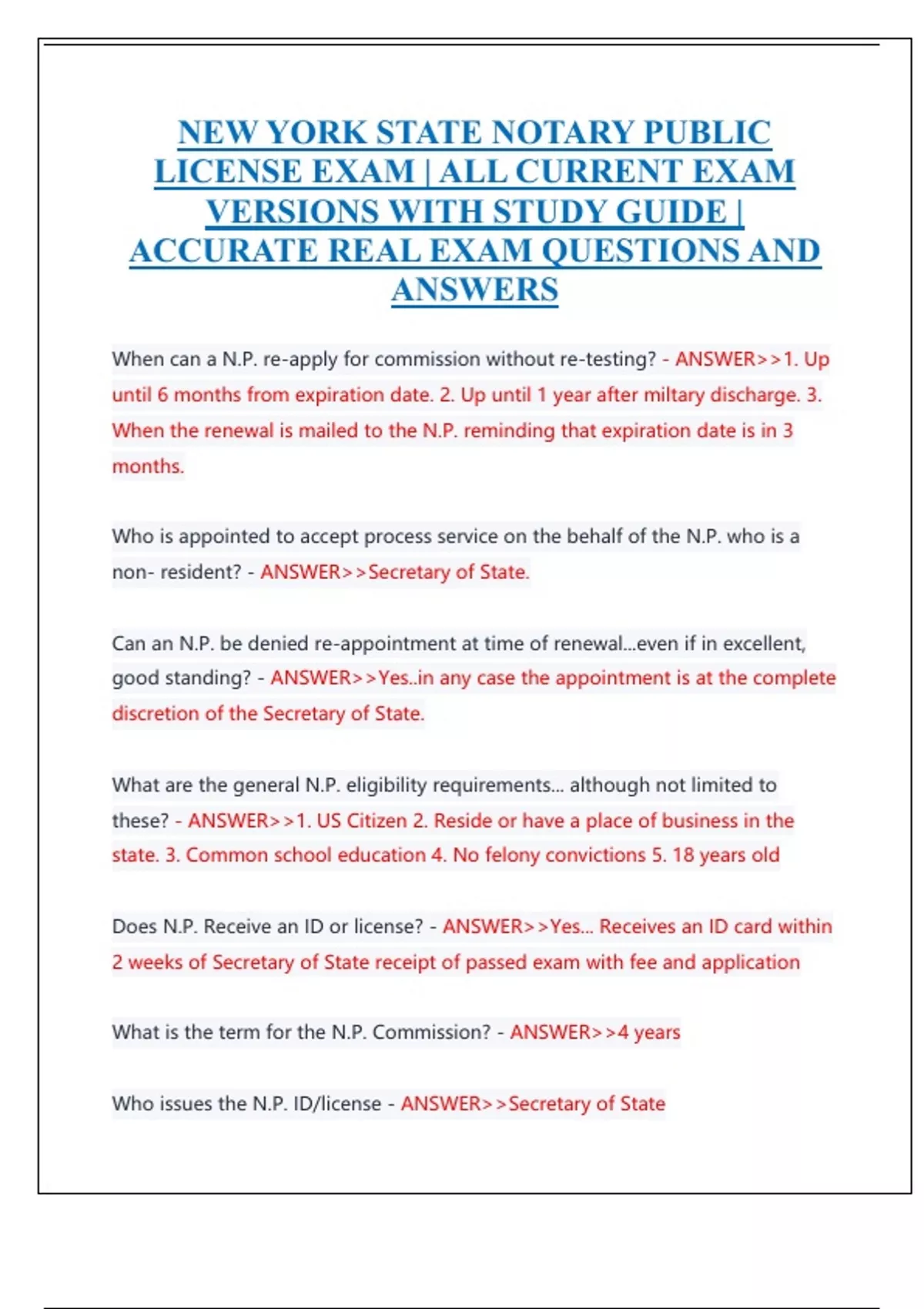 NEW YORK STATE NOTARY PUBLIC LICENSE EXAM | ALL CURRENT EXAM VERSIONS WITH STUDY GUIDE | ACCURATE REAL EXAM QUESTIONS AND ANSWERS

When can a N.P. re-apply for commission without re-testing? - ANSWER>>1. Up until 6 months from expiration date. 2. Up until 1 year after miltary discharge. 3. When the renewal is mailed to the N.P. reminding that expiration date is in 3 months.

Who is appointed to accept process service on the behalf of the N.P. who is a non- resident? - ANSWER>>Secretary of State.

Can an N.P. be denied re-appointment at time of renewal...even if in excellent, good standing? - ANSWER>>Yes..in any case the appointment is at the complete discretion of the Secretary of State.

What are the general N.P. eligibility requirements... although not limited to these? - ANSWER>>1. US Citizen 2. Reside or have a place of business in the state. 3. Common school education 4. No felony convictions 5. 18 years old

Does N.P. Receive an ID or license? - ANSWER>>Yes... Receives an ID card within 2 weeks of Secretary of State receipt of passed exam with fee and application

What is the term for the N.P. Commission? - ANSWER>>4 years

Who issues the N.P. ID/license - ANSWER>>Secretary of State